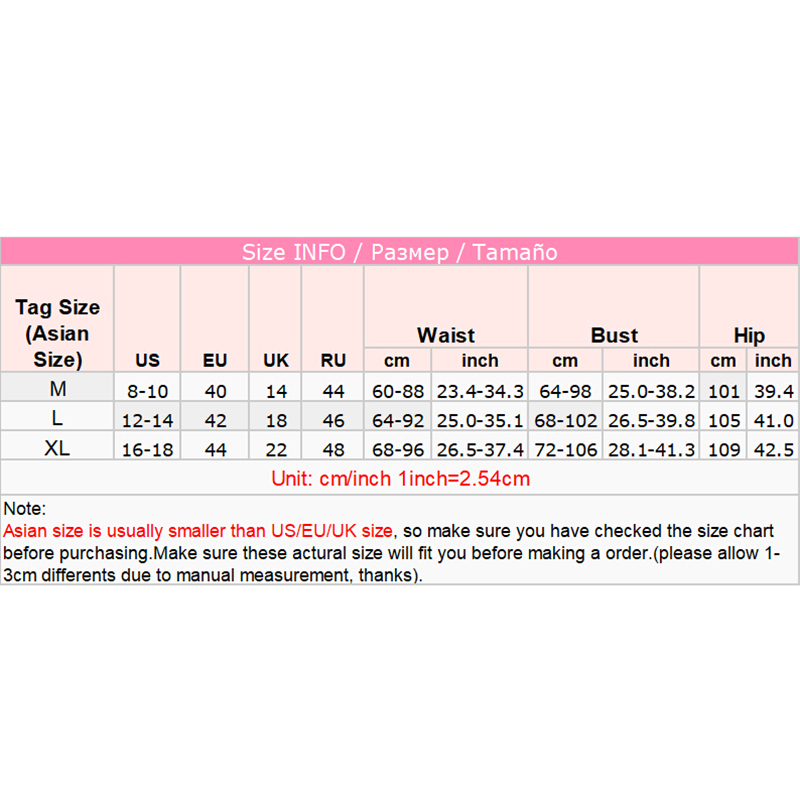 Size INFO / Размер / Tamaño

| Tag Size (Asian Size) | US | EU | UK | RU | Waist cm | Waist inch | Bust cm | Bust inch | Hip cm | Hip inch |
|---|---|---|---|---|---|---|---|---|---|---|
| M | 8-10 | 40 | 14 | 44 | 60-88 | 23.4-34.3 | 64-98 | 25.0-38.2 | 101 | 39.4 |
| L | 12-14 | 42 | 18 | 46 | 64-92 | 25.0-35.1 | 68-102 | 26.5-39.8 | 105 | 41.0 |
| XL | 16-18 | 44 | 22 | 48 | 68-96 | 26.5-37.4 | 72-106 | 28.1-41.3 | 109 | 42.5 |

Unit: cm/inch 1inch=2.54cm

Note:
Asian size is usually smaller than US/EU/UK size, so make sure you have checked the size chart before purchasing.Make sure these actural size will fit you before making a order.(please allow 1-3cm differents due to manual measurement, thanks).